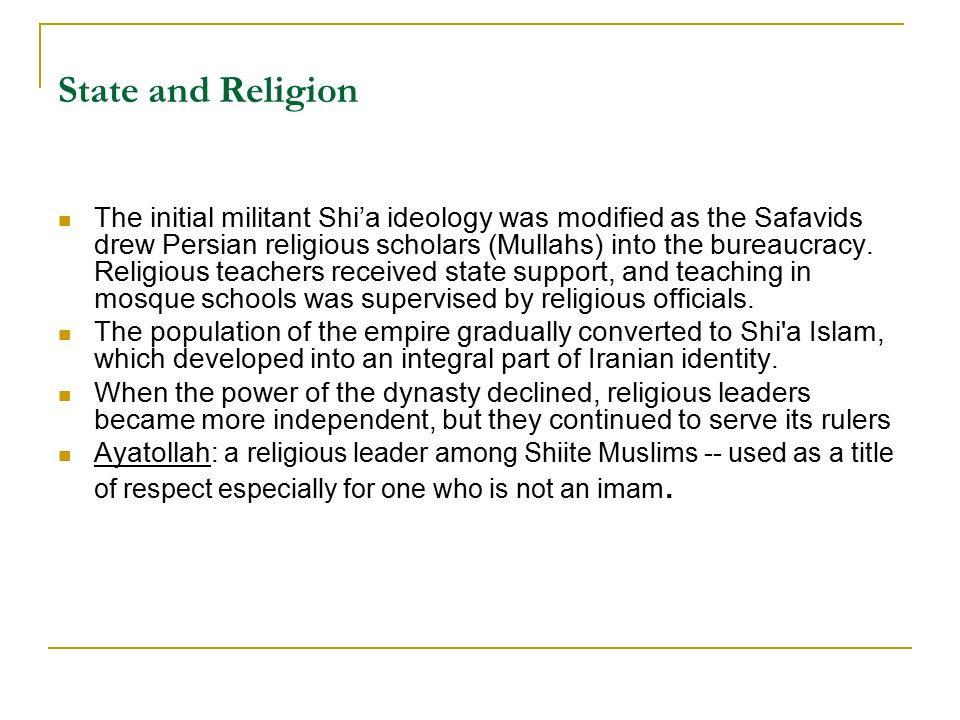 State and Religion

- The initial militant Shi’a ideology was modified as the Safavids drew Persian religious scholars (Mullahs) into the bureaucracy. Religious teachers received state support, and teaching in mosque schools was supervised by religious officials.
- The population of the empire gradually converted to Shi'a Islam, which developed into an integral part of Iranian identity.
- When the power of the dynasty declined, religious leaders became more independent, but they continued to serve its rulers
- Ayatollah: a religious leader among Shiite Muslims -- used as a title of respect especially for one who is not an imam.